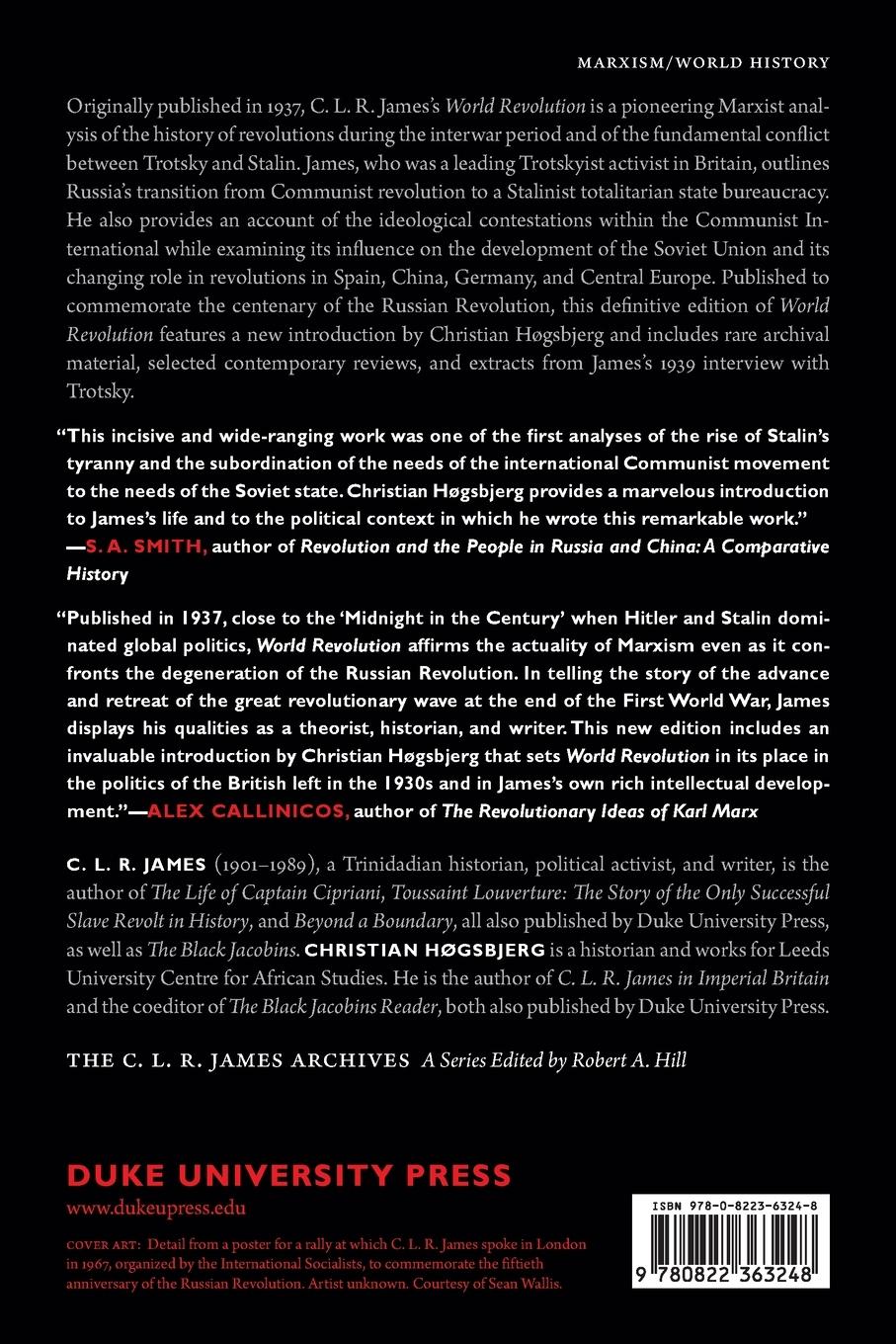 MARXISM/WORLD HISTORY

Originally published in 1937, C. L. R. James's World Revolution is a pioneering Marxist analysis of the history of revolutions during the interwar period and of the fundamental conflict between Trotsky and Stalin. James, who was a leading Trotskyist activist in Britain, outlines Russia's transition from Communist revolution to a Stalinist totalitarian state bureaucracy. He also provides an account of the ideological contestations within the Communist International while examining its influence on the development of the Soviet Union and its changing role in revolutions in Spain, China, Germany, and Central Europe. Published to commemorate the centenary of the Russian Revolution, this definitive edition of World Revolution features a new introduction by Christian Høgsbjerg and includes rare archival material, selected contemporary reviews, and extracts from James's 1939 interview with Trotsky.

"This incisive and wide-ranging work was one of the first analyses of the rise of Stalin's tyranny and the subordination of the needs of the international Communist movement to the needs of the Soviet state. Christian Høgsbjerg provides a marvelous introduction to James's life and to the political context in which he wrote this remarkable work." —S. A. SMITH, author of Revolution and the People in Russia and China: A Comparative History

"Published in 1937, close to the 'Midnight in the Century' when Hitler and Stalin dominated global politics, World Revolution affirms the actuality of Marxism even as it confronts the degeneration of the Russian Revolution. In telling the story of the advance and retreat of the great revolutionary wave at the end of the First World War, James displays his qualities as a theorist, historian, and writer. This new edition includes an invaluable introduction by Christian Høgsbjerg that sets World Revolution in its place in the politics of the British left in the 1930s and in James's own rich intellectual development."—ALEX CALLINICOS, author of The Revolutionary Ideas of Karl Marx

C. L. R. JAMES (1901–1989), a Trinidadian historian, political activist, and writer, is the author of The Life of Captain Cipriani, Toussaint Louverture: The Story of the Only Successful Slave Revolt in History, and Beyond a Boundary, all also published by Duke University Press, as well as The Black Jacobins. CHRISTIAN HØGSBJERG is a historian and works for Leeds University Centre for African Studies. He is the author of C. L. R. James in Imperial Britain and the coeditor of The Black Jacobins Reader, both also published by Duke University Press.

THE C. L. R. JAMES ARCHIVES A Series Edited by Robert A. Hill

DUKE UNIVERSITY PRESS
www.dukeupress.edu

COVER ART: Detail from a poster for a rally at which C. L. R. James spoke in London in 1967, organized by the International Socialists, to commemorate the fiftieth anniversary of the Russian Revolution. Artist unknown. Courtesy of Sean Wallis.

ISBN 978-0-8223-6324-8

9 780822 363248